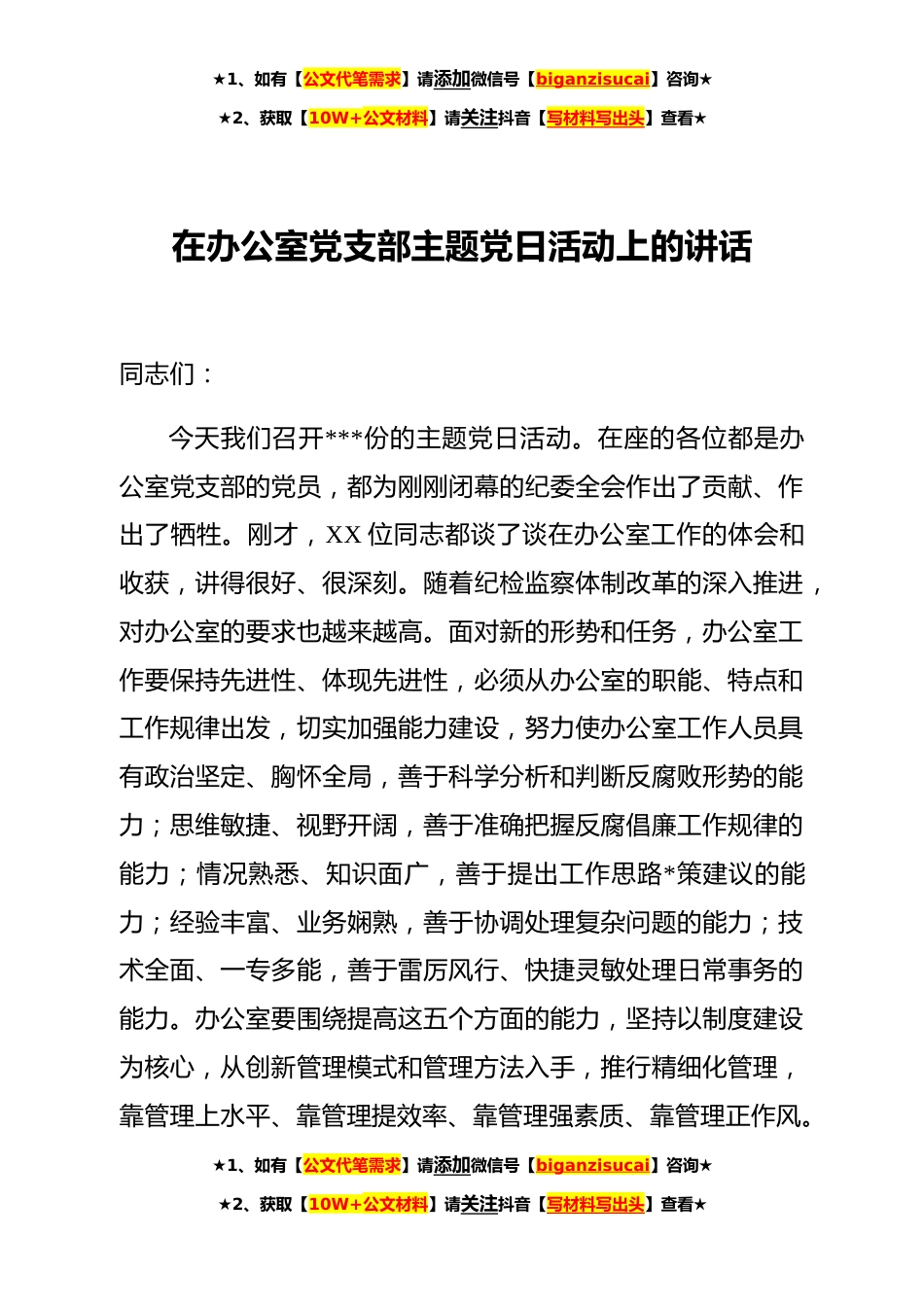 ★1、如有【公文代笔需求】请添加微信号【biganzisucai】咨询★

★2、获取【10W+公文材料】请关注抖音【写材料写出头】查看★

在办公室党支部主题党日活动上的讲话

同志们：

今天我们召开***份的主题党日活动。在座的各位都是办公室党支部的党员，都为刚刚闭幕的纪委全会作出了贡献、作出了牺牲。刚才，XX位同志都谈了谈在办公室工作的体会和收获，讲得很好、很深刻。随着纪检监察体制改革的深入推进，对办公室的要求也越来越高。面对新的形势和任务，办公室工作要保持先进性、体现先进性，必须从办公室的职能、特点和工作规律出发，切实加强能力建设，努力使办公室工作人员具有政治坚定、胸怀全局，善于科学分析和判断反腐败形势的能力；思维敏捷、视野开阔，善于准确把握反腐倡廉工作规律的能力；情况熟悉、知识面广，善于提出工作思路*策建议的能力；经验丰富、业务娴熟，善于协调处理复杂问题的能力；技术全面、一专多能，善于雷厉风行、快捷灵敏处理日常事务的能力。办公室要围绕提高这五个方面的能力，坚持以制度建设为核心，从创新管理模式和管理方法入手，推行精细化管理，靠管理上水平、靠管理提效率、靠管理强素质、靠管理正作风。

★1、如有【公文代笔需求】请添加微信号【biganzisucai】咨询★

★2、获取【10W+公文材料】请关注抖音【写材料写出头】查看★